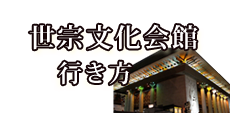 世宗文化会館
行き方